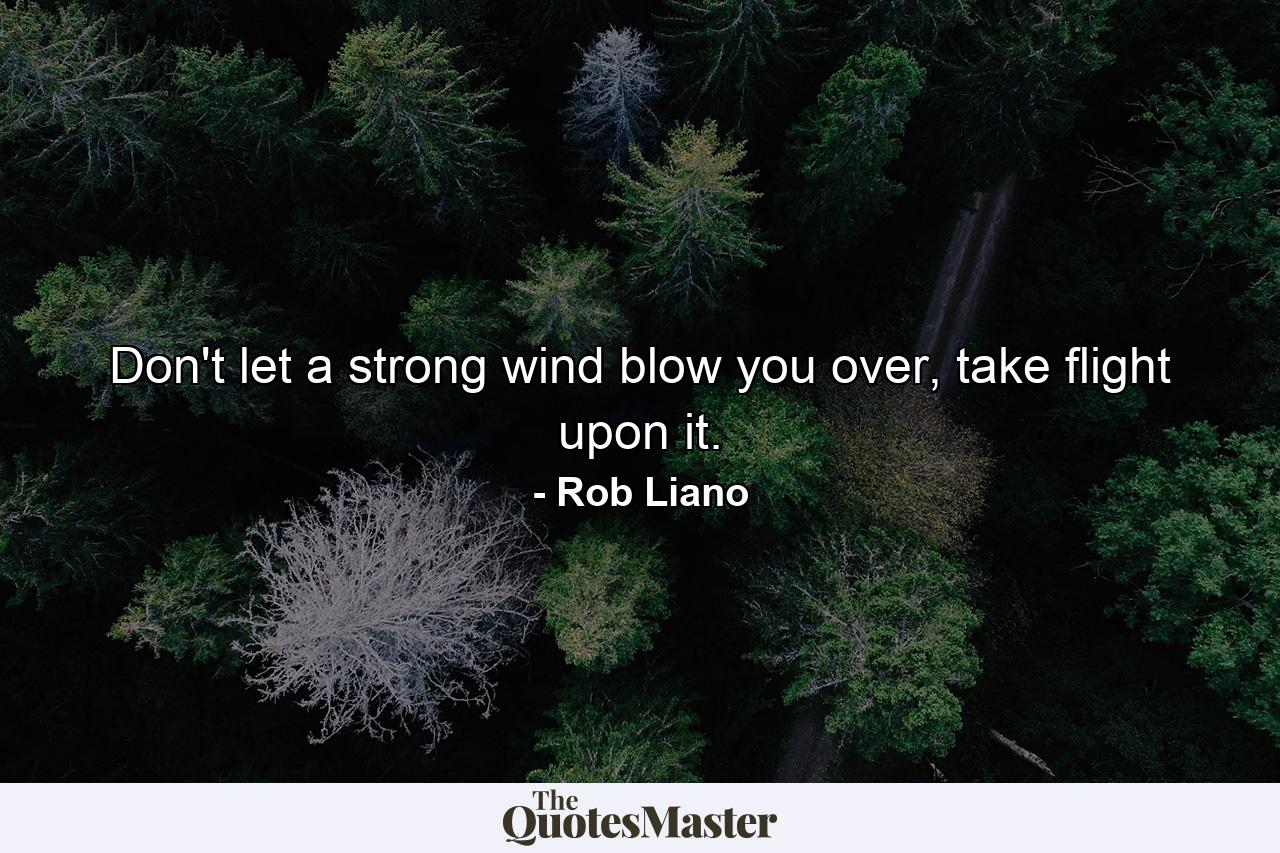 Don't let a strong wind blow you over, take flight upon it.

- Rob Liano

The QuotesMaster